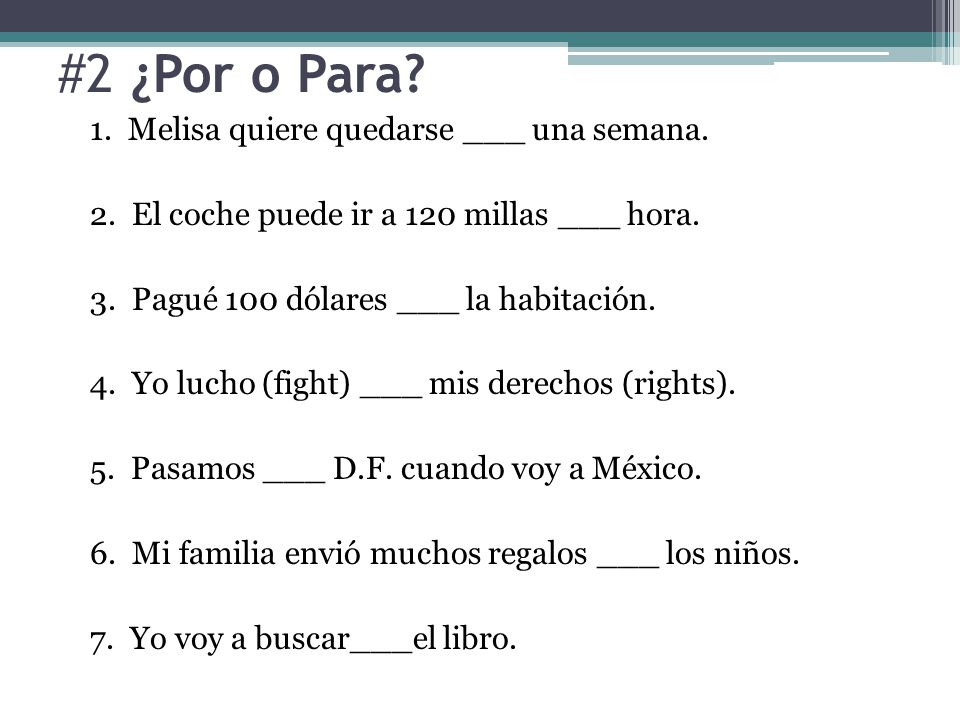 #2 ¿Por o Para?

1. Melisa quiere quedarse ___ una semana.

2. El coche puede ir a 120 millas ___ hora.

3. Pagué 100 dólares ___ la habitación.

4. Yo lucho (fight) ___ mis derechos (rights).

5. Pasamos ___ D.F. cuando voy a México.

6. Mi familia envió muchos regalos ___ los niños.

7. Yo voy a buscar___el libro.